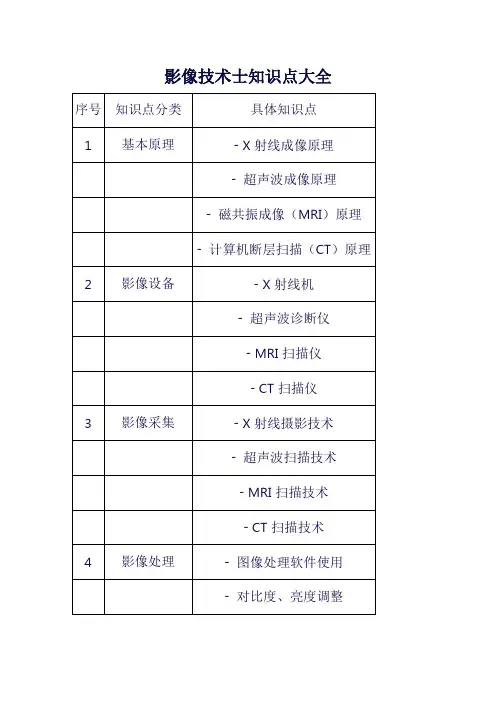 影像技术士知识点大全

| 序号 | 知识点分类 | 具体知识点 |
|---|---|---|
| 1 | 基本原理 | - X 射线成像原理 |
| | | - 超声波成像原理 |
| | | - 磁共振成像（MRI）原理 |
| | | - 计算机断层扫描（CT）原理 |
| 2 | 影像设备 | - X 射线机 |
| | | - 超声波诊断仪 |
| | | - MRI 扫描仪 |
| | | - CT 扫描仪 |
| 3 | 影像采集 | - X 射线摄影技术 |
| | | - 超声波扫描技术 |
| | | - MRI 扫描技术 |
| | | - CT 扫描技术 |
| 4 | 影像处理 | - 图像处理软件使用 |
| | | - 对比度、亮度调整 |